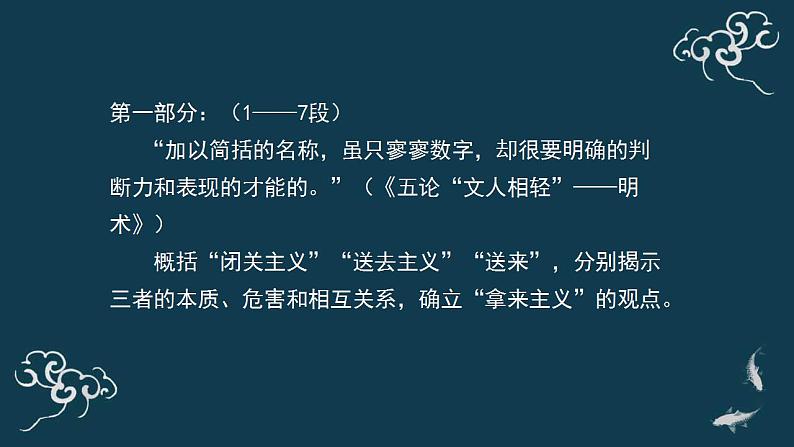 第一部分：（1——7段）

“加以简括的名称，虽只寥寥数字，却很要明确的判断力和表现的才能的。”（《五论“文人相轻”——明术》）

概括“闭关主义”“送去主义”“送来”，分别揭示三者的本质、危害和相互关系，确立“拿来主义”的观点。